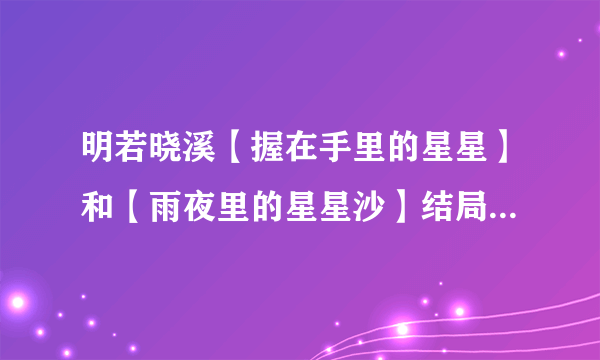 明若晓溪【握在手里的星星】和【雨夜里的星星沙】结局...